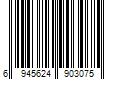 6 945624 903075